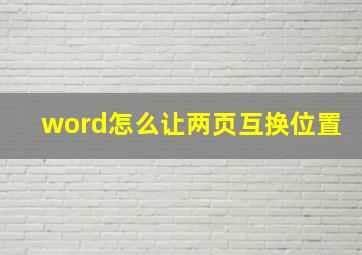 word怎么让两页互换位置